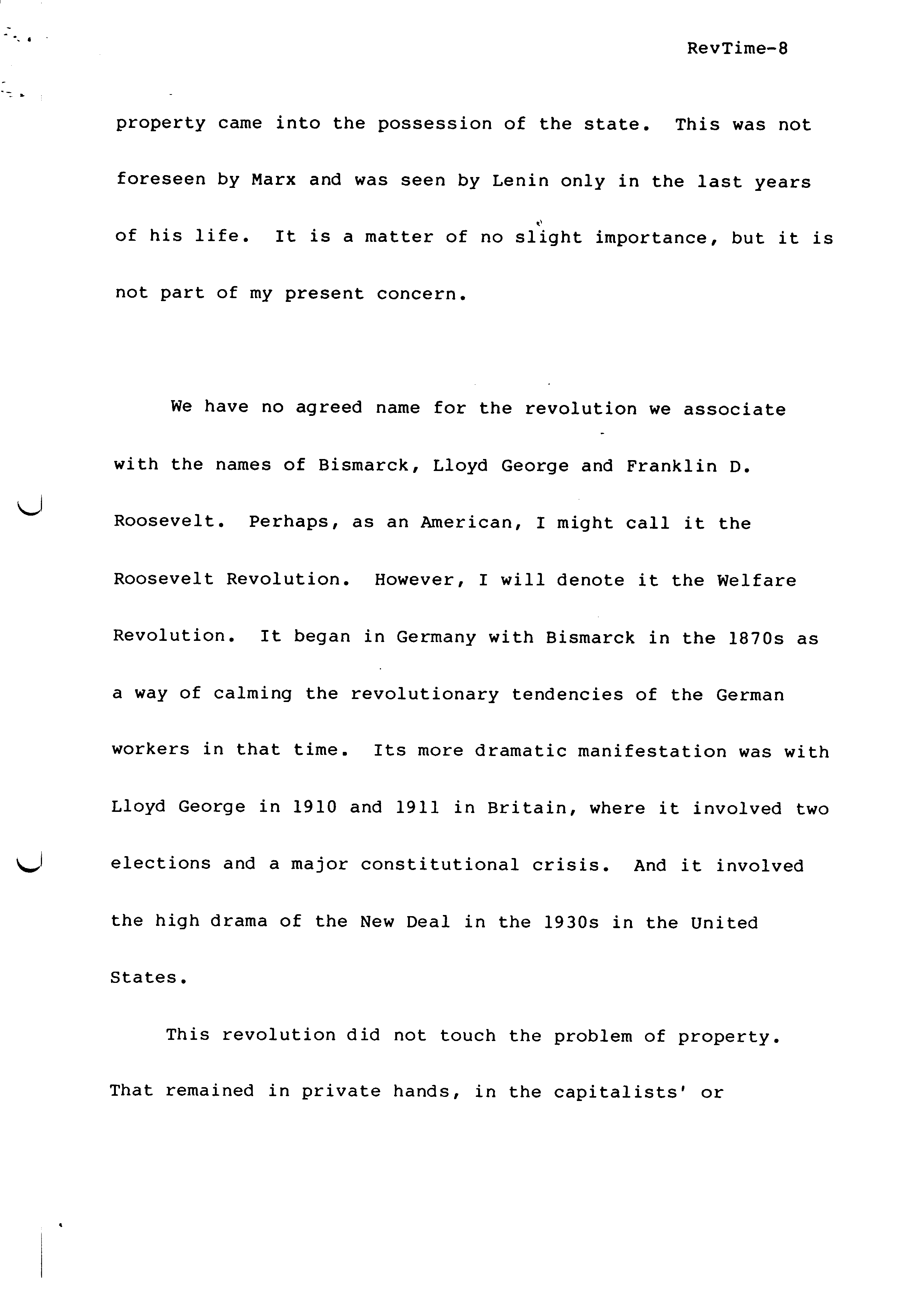 RevTime-8

property came into the possession of the state. This was not foreseen by Marx and was seen by Lenin only in the last years of his life. It is a matter of no slight importance, but it is not part of my present concern.

We have no agreed name for the revolution we associate with the names of Bismarck, Lloyd George and Franklin D. Roosevelt. Perhaps, as an American, I might call it the Roosevelt Revolution. However, I will denote it the Welfare Revolution. It began in Germany with Bismarck in the 1870s as a way of calming the revolutionary tendencies of the German workers in that time. Its more dramatic manifestation was with Lloyd George in 1910 and 1911 in Britain, where it involved two elections and a major constitutional crisis. And it involved the high drama of the New Deal in the 1930s in the United States.

This revolution did not touch the problem of property. That remained in private hands, in the capitalists' or